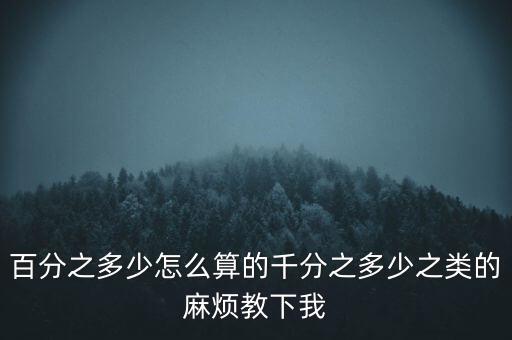 百分之多少怎么算的千分之多少之类的麻烦教下我